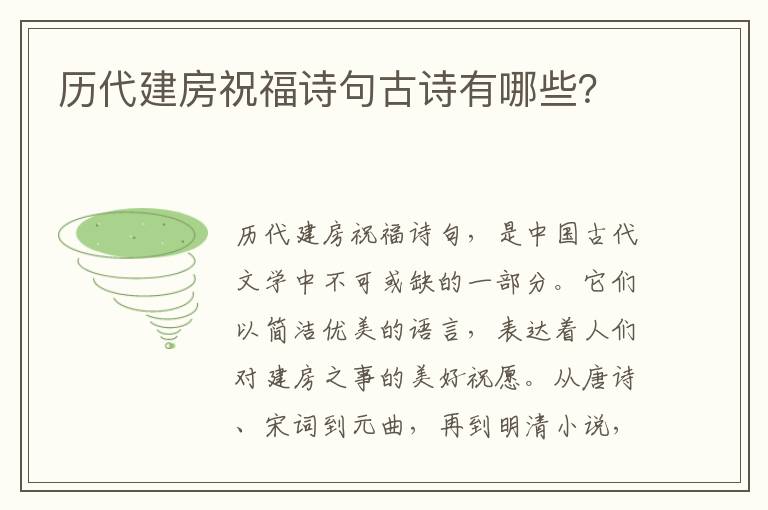 历代建房祝福诗句古诗有哪些？

历代建房祝福诗句，是中国古代文学中不可或缺的一部分。它们以简洁优美的语言，表达着人们对建房之事的美好祝愿。从唐诗、宋词到元曲，再到明清小说，